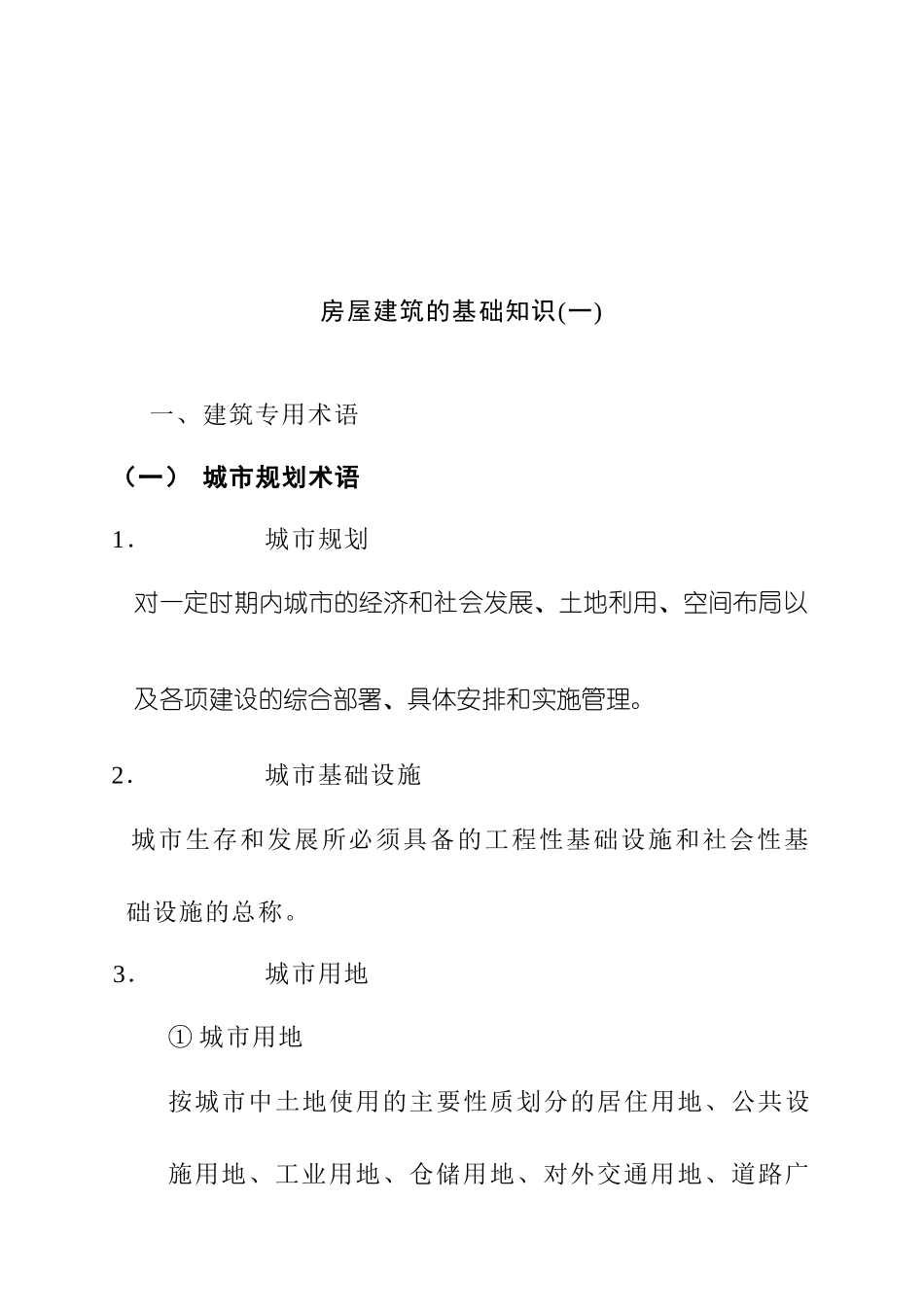 房屋建筑的基础知识(一)

一、建筑专用术语

（一） 城市规划术语

1. 城市规划

对一定时期内城市的经济和社会发展、土地利用、空间布局以及各项建设的综合部署、具体安排和实施管理。

2. 城市基础设施

城市生存和发展所必须具备的工程性基础设施和社会性基础设施的总称。

3. 城市用地

① 城市用地

按城市中土地使用的主要性质划分的居住用地、公共设施用地、工业用地、仓储用地、对外交通用地、道路广